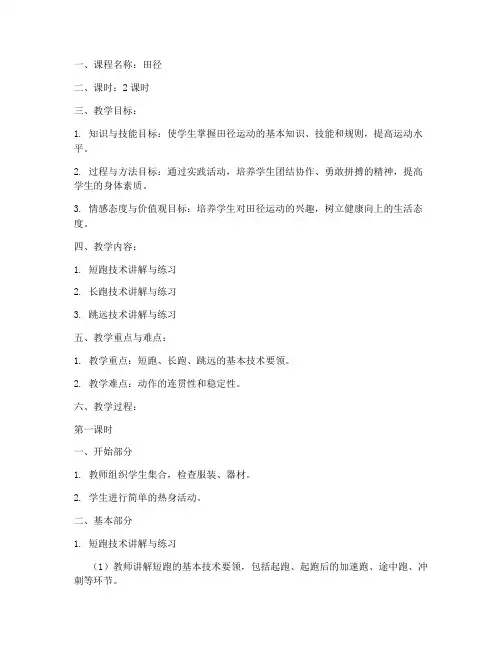 一、课程名称：田径

二、课时：2 课时

三、教学目标：

1. 知识与技能目标：使学生掌握田径运动的基本知识、技能和规则，提高运动水平。

2. 过程与方法目标：通过实践活动，培养学生团结协作、勇敢拼搏的精神，提高学生的身体素质。

3. 情感态度与价值观目标：培养学生对田径运动的兴趣，树立健康向上的生活态度。

四、教学内容：

1. 短跑技术讲解与练习

2. 长跑技术讲解与练习

3. 跳远技术讲解与练习

五、教学重点与难点：

1. 教学重点：短跑、长跑、跳远的基本技术要领。

2. 教学难点：动作的连贯性和稳定性。

六、教学过程：

第一课时

一、开始部分

1. 教师组织学生集合，检查服装、器材。

2. 学生进行简单的热身活动。

二、基本部分

1. 短跑技术讲解与练习

（1）教师讲解短跑的基本技术要领，包括起跑、起跑后的加速跑、途中跑、冲刺等环节。